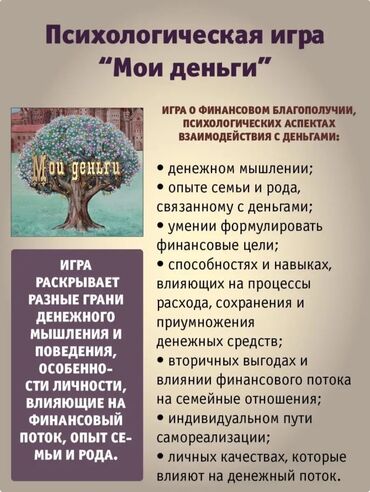 Психологическая игра “Мои деньги”

Мои деньги

ИГРА РАСКРЫВАЕТ РАЗНЫЕ ГРАНИ ДЕНЕЖНОГО МЫШЛЕНИЯ И ПОВЕДЕНИЯ, ОСОБЕННОСТИ ЛИЧНОСТИ, ВЛИЯЮЩИЕ НА ФИНАНСОВЫЙ ПОТОК, ОПЫТ СЕМЬИ И РОДА.

ИГРА О ФИНАНСОВОМ БЛАГОПОЛУЧИИ, ПСИХОЛОГИЧЕСКИХ АСПЕКТАХ ВЗАИМОДЕЙСТВИЯ С ДЕНЬГАМИ:

• денежном мышлении;
• опыте семьи и рода, связанному с деньгами;
• умении формулировать финансовые цели;
• способностях и навыках, влияющих на процессы расхода, сохранения и приумножения денежных средств;
• вторичных выгодах и влиянии финансового потока на семейные отношения;
• индивидуальном пути самореализации;
• личных качествах, которые влияют на денежный поток.